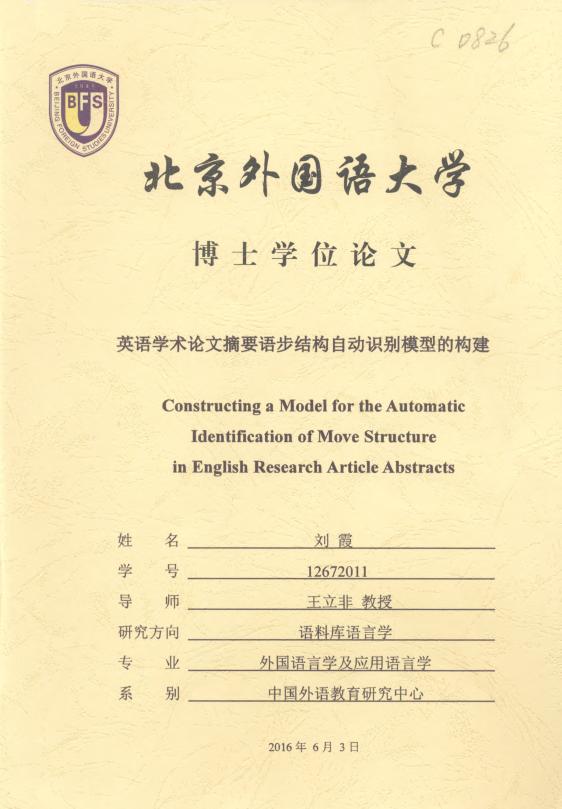 C 0826

北京外国语大学
BFS
BEIJING FOREIGN STUDIES UNIVERSITY

北京外国语大学

博士学位论文

英语学术论文摘要语步结构自动识别模型的构建

Constructing a Model for the Automatic Identification of Move Structure in English Research Article Abstracts

姓　名 刘 霞
学　号 12672011
导　师 王立非 教授
研究方向 语料库语言学
专　业 外国语言学及应用语言学
系　别 中国外语教育研究中心

2016 年 6 月 3 日